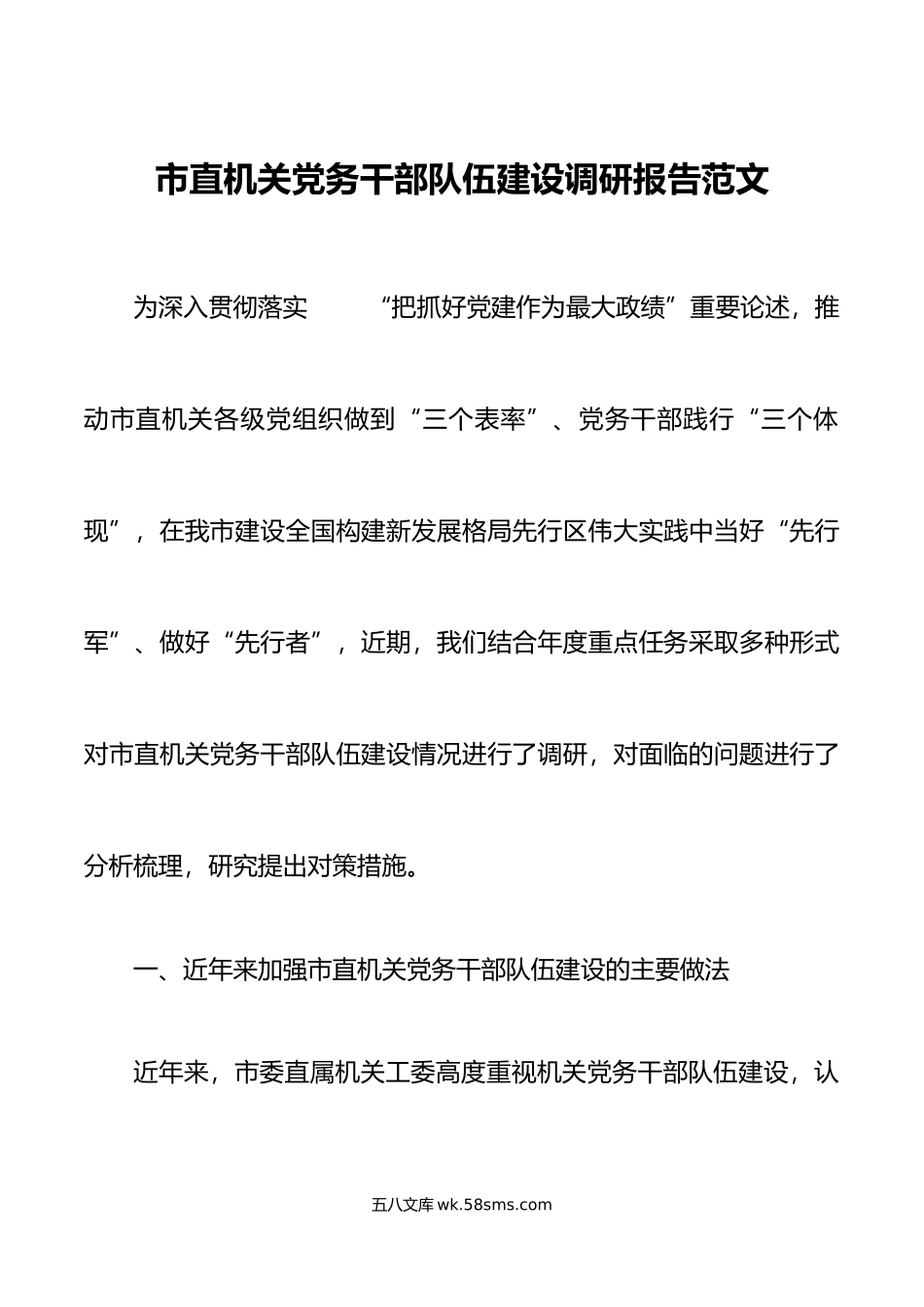 市直机关党务干部队伍建设调研报告范文

为深入贯彻落实 “把抓好党建作为最大政绩”重要论述，推动市直机关各级党组织做到“三个表率”、党务干部践行“三个体现”，在我市建设全国构建新发展格局先行区伟大实践中当好“先行军”、做好“先行者”，近期，我们结合年度重点任务采取多种形式对市直机关党务干部队伍建设情况进行了调研，对面临的问题进行了分析梳理，研究提出对策措施。

一、近年来加强市直机关党务干部队伍建设的主要做法

近年来，市委直属机关工委高度重视机关党务干部队伍建设，认

五八文库 wk.58sms.com